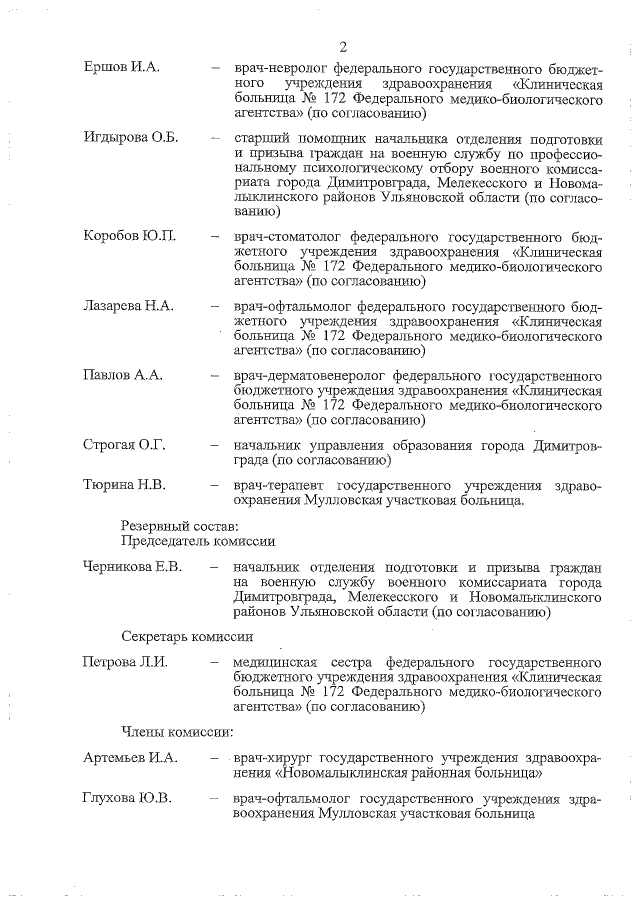 2

Ершов И.А. – врач-невролог федерального государственного бюджетного учреждения здравоохранения «Клиническая больница № 172 Федерального медико-биологического агентства» (по согласованию)

Игдырова О.Б. – старший помощник начальника отделения подготовки и призыва граждан на военную службу по профессиональному психологическому отбору военного комиссариата города Димитровграда, Мелекесского и Новомалыклинского районов Ульяновской области (по согласованию)

Коробов Ю.П. – врач-стоматолог федерального государственного бюджетного учреждения здравоохранения «Клиническая больница № 172 Федерального медико-биологического агентства» (по согласованию)

Лазарева Н.А. – врач-офтальмолог федерального государственного бюджетного учреждения здравоохранения «Клиническая больница № 172 Федерального медико-биологического агентства» (по согласованию)

Павлов А.А. – врач-дерматовенеролог федерального государственного бюджетного учреждения здравоохранения «Клиническая больница № 172 Федерального медико-биологического агентства» (по согласованию)

Строгая О.Г. – начальник управления образования города Димитровграда (по согласованию)

Тюрина Н.В. – врач-терапевт государственного учреждения здравоохранения Мулловская участковая больница.

Резервный состав:
Председатель комиссии

Черникова Е.В. – начальник отделения подготовки и призыва граждан на военную службу военного комиссариата города Димитровграда, Мелекесского и Новомалыклинского районов Ульяновской области (по согласованию)

Секретарь комиссии

Петрова Л.И. – медицинская сестра федерального государственного бюджетного учреждения здравоохранения «Клиническая больница № 172 Федерального медико-биологического агентства» (по согласованию)

Члены комиссии:

Артемьев И.А. – врач-хирург государственного учреждения здравоохранения «Новомалыклинская районная больница»

Глухова Ю.В. – врач-офтальмолог государственного учреждения здравоохранения Мулловская участковая больница